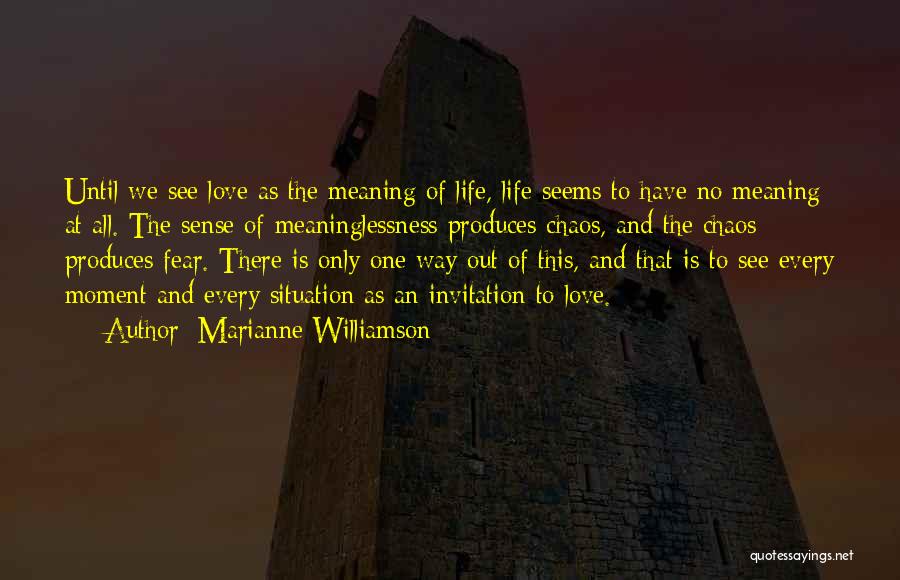 Until we see love as the meaning of life, life seems to have no meaning at all. The sense of meaninglessness produces chaos, and the chaos produces fear. There is only one way out of this, and that is to see every moment and every situation as an invitation to love.

— Author: Marianne Williamson

quotessayings.net